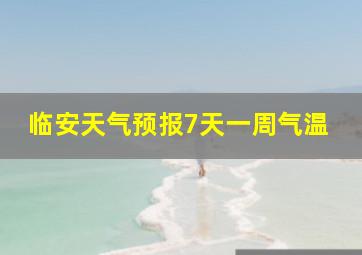 临安天气预报7天一周气温